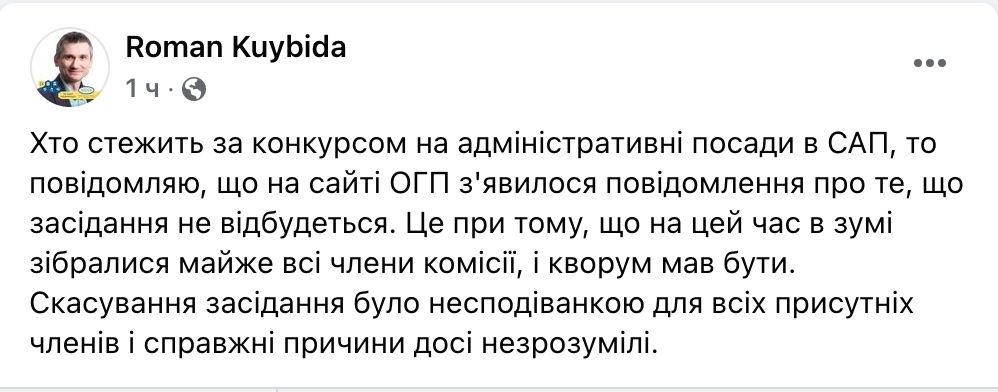 Roman Kuybida
1 ч ·

Хто стежить за конкурсом на адміністративні посади в САП, то повідомляю, що на сайті ОГП з'явилося повідомлення про те, що засідання не відбудеться. Це при тому, що на цей час в зумі зібралися майже всі члени комісії, і кворум мав бути. Скасування засідання було несподіванкою для всіх присутніх членів і справжні причини досі незрозумілі.